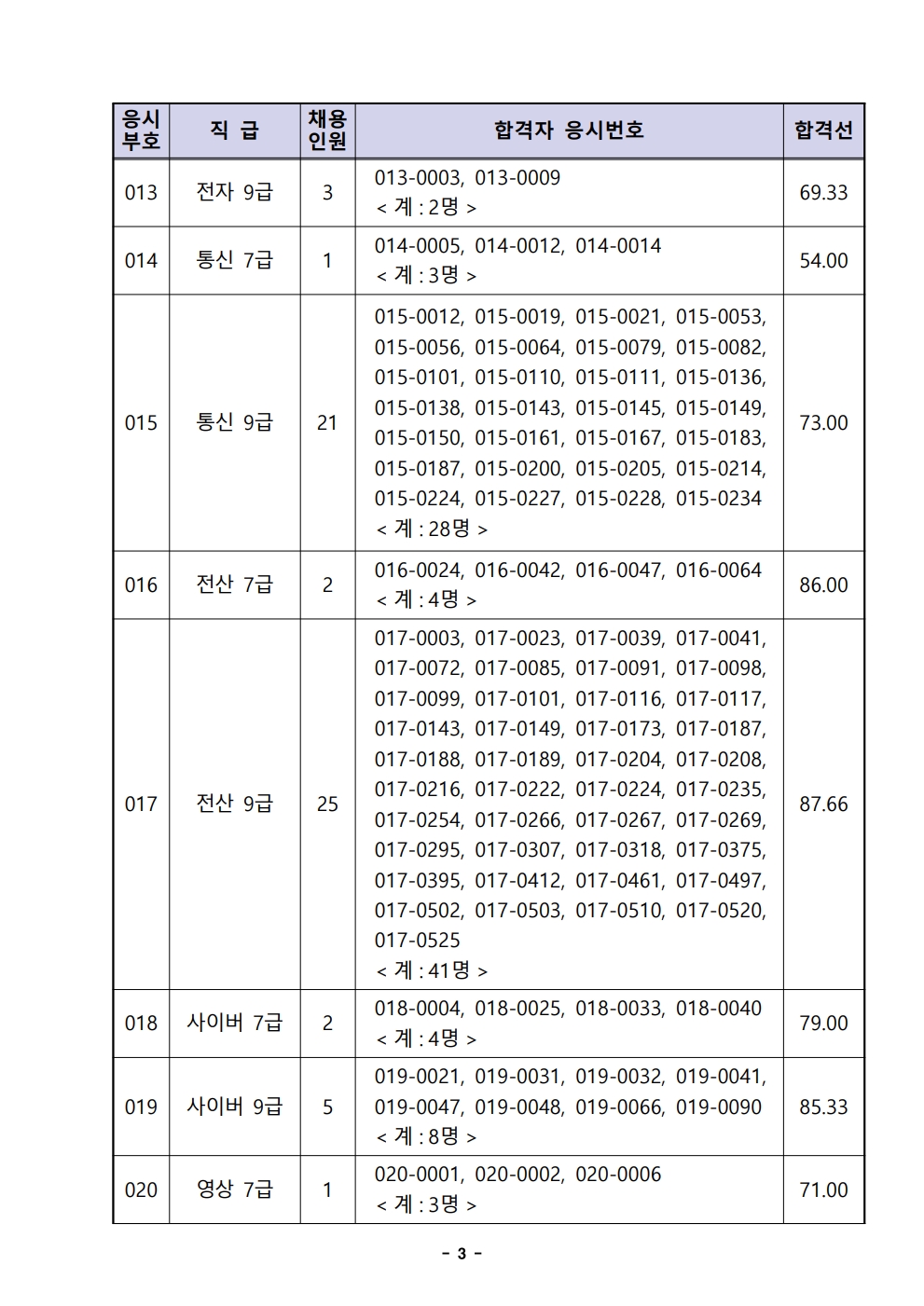 | 응시부호 | 직 급 | 채용인원 | 합격자 응시번호 | 합격선 |
|---|---|---|---|---|
| 013 | 전자 9급 | 3 | 013-0003, 013-0009 < 계 : 2명 > | 69.33 |
| 014 | 통신 7급 | 1 | 014-0005, 014-0012, 014-0014 < 계 : 3명 > | 54.00 |
| 015 | 통신 9급 | 21 | 015-0012, 015-0019, 015-0021, 015-0053, 015-0056, 015-0064, 015-0079, 015-0082, 015-0101, 015-0110, 015-0111, 015-0136, 015-0138, 015-0143, 015-0145, 015-0149, 015-0150, 015-0161, 015-0167, 015-0183, 015-0187, 015-0200, 015-0205, 015-0214, 015-0224, 015-0227, 015-0228, 015-0234 < 계 : 28명 > | 73.00 |
| 016 | 전산 7급 | 2 | 016-0024, 016-0042, 016-0047, 016-0064 < 계 : 4명 > | 86.00 |
| 017 | 전산 9급 | 25 | 017-0003, 017-0023, 017-0039, 017-0041, 017-0072, 017-0085, 017-0091, 017-0098, 017-0099, 017-0101, 017-0116, 017-0117, 017-0143, 017-0149, 017-0173, 017-0187, 017-0188, 017-0189, 017-0204, 017-0208, 017-0216, 017-0222, 017-0224, 017-0235, 017-0254, 017-0266, 017-0267, 017-0269, 017-0295, 017-0307, 017-0318, 017-0375, 017-0395, 017-0412, 017-0461, 017-0497, 017-0502, 017-0503, 017-0510, 017-0520, 017-0525 < 계 : 41명 > | 87.66 |
| 018 | 사이버 7급 | 2 | 018-0004, 018-0025, 018-0033, 018-0040 < 계 : 4명 > | 79.00 |
| 019 | 사이버 9급 | 5 | 019-0021, 019-0031, 019-0032, 019-0041, 019-0047, 019-0048, 019-0066, 019-0090 < 계 : 8명 > | 85.33 |
| 020 | 영상 7급 | 1 | 020-0001, 020-0002, 020-0006 < 계 : 3명 > | 71.00 |

- 3 -